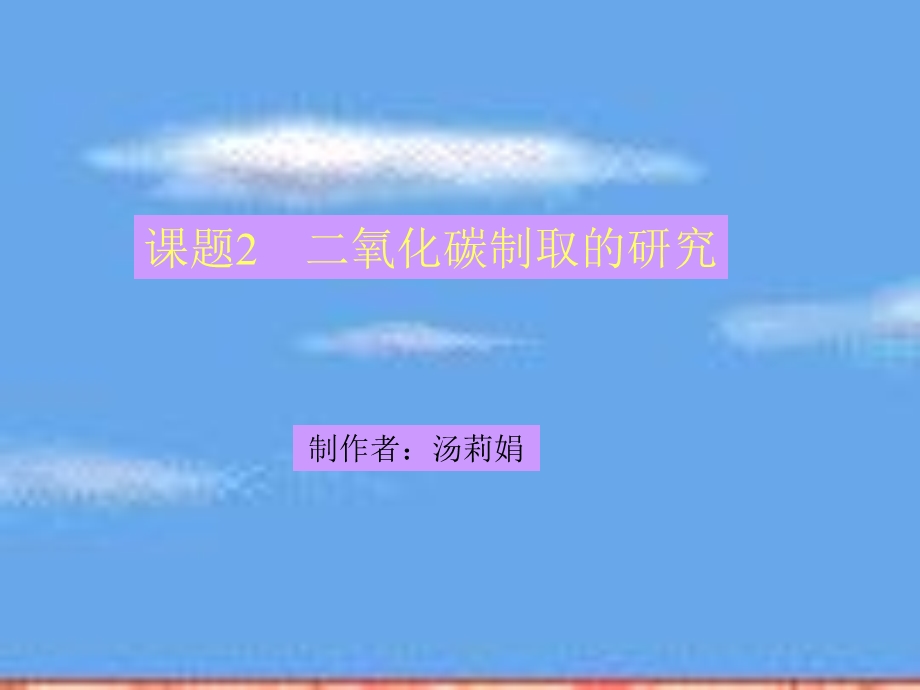 课题2　二氧化碳制取的研究

制作者：汤莉娟